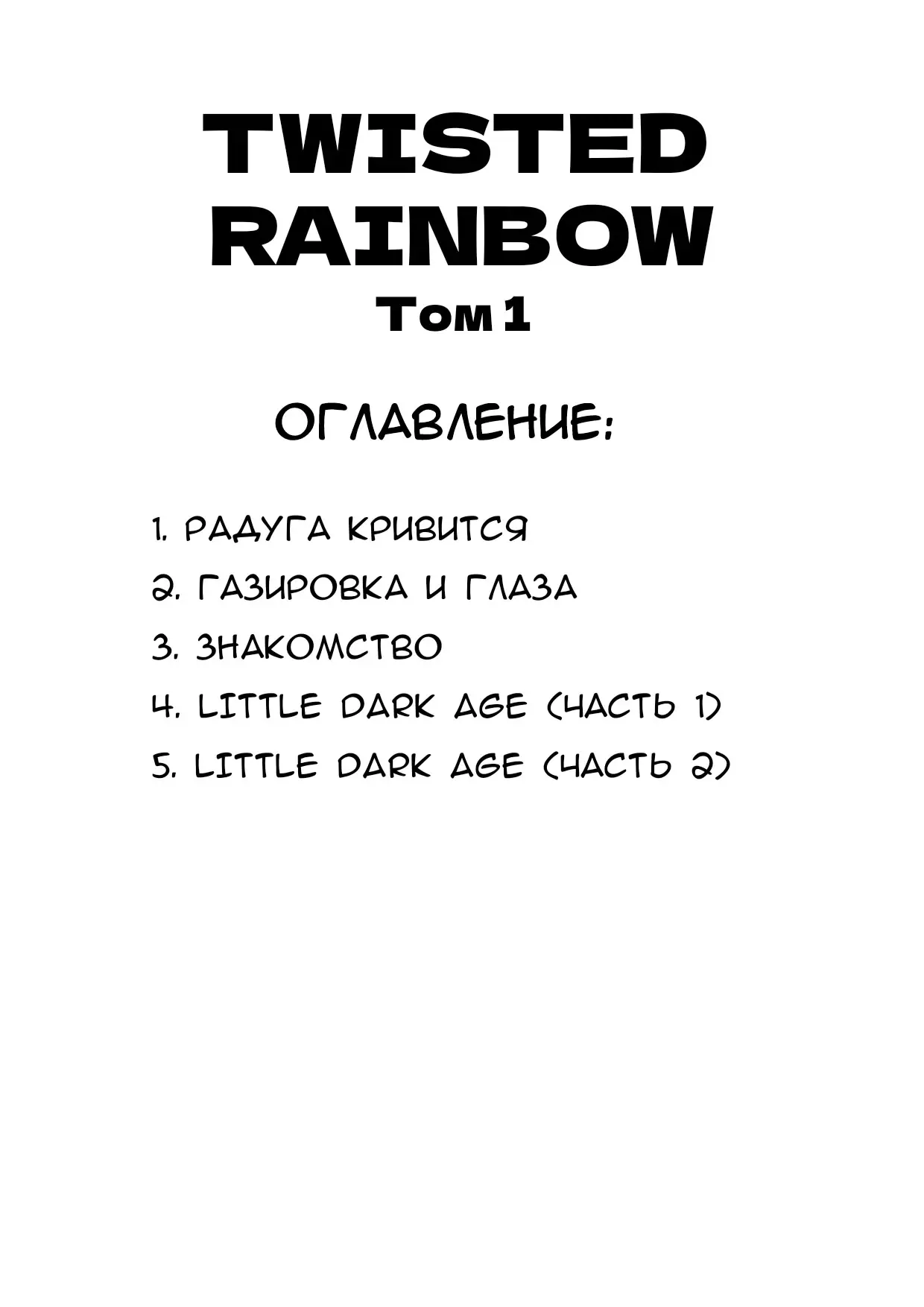 TWISTED RAINBOW
Том 1

ОГЛАВЛЕНИЕ:

1. РАДУГА КРИВИТСЯ
2. ГАЗИРОВКА И ГЛАЗА
3. ЗНАКОМСТВО
4. LITTLE DARK AGE (ЧАСТЬ 1)
5. LITTLE DARK AGE (ЧАСТЬ 2)